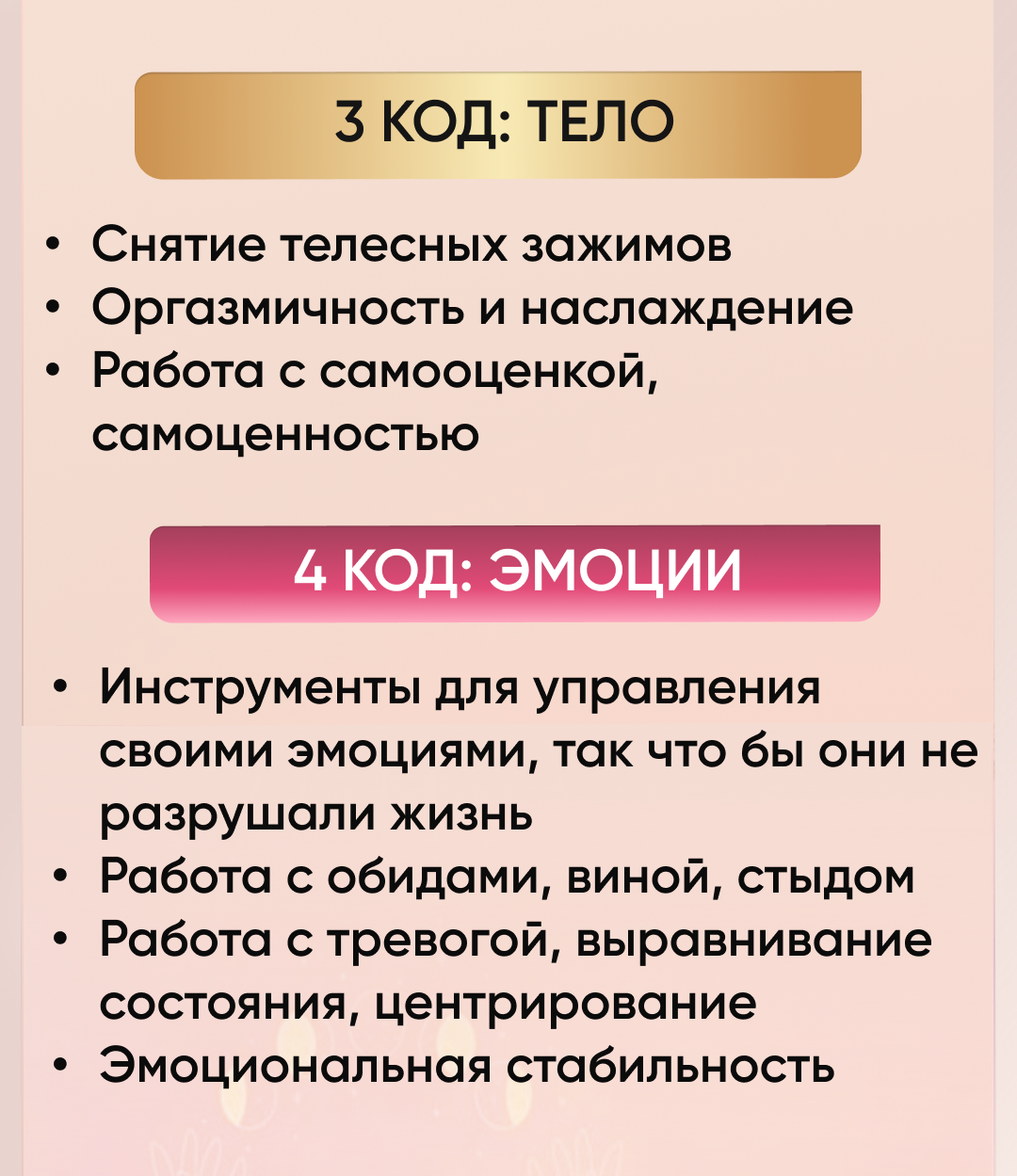 3 КОД: ТЕЛО

• Снятие телесных зажимов
• Оргазмичность и наслаждение
• Работа с самооценкой, самоценностью

4 КОД: ЭМОЦИИ

• Инструменты для управления своими эмоциями, так что бы они не разрушали жизнь
• Работа с обидами, виной, стыдом
• Работа с тревогой, выравнивание состояния, центрирование
• Эмоциональная стабильность